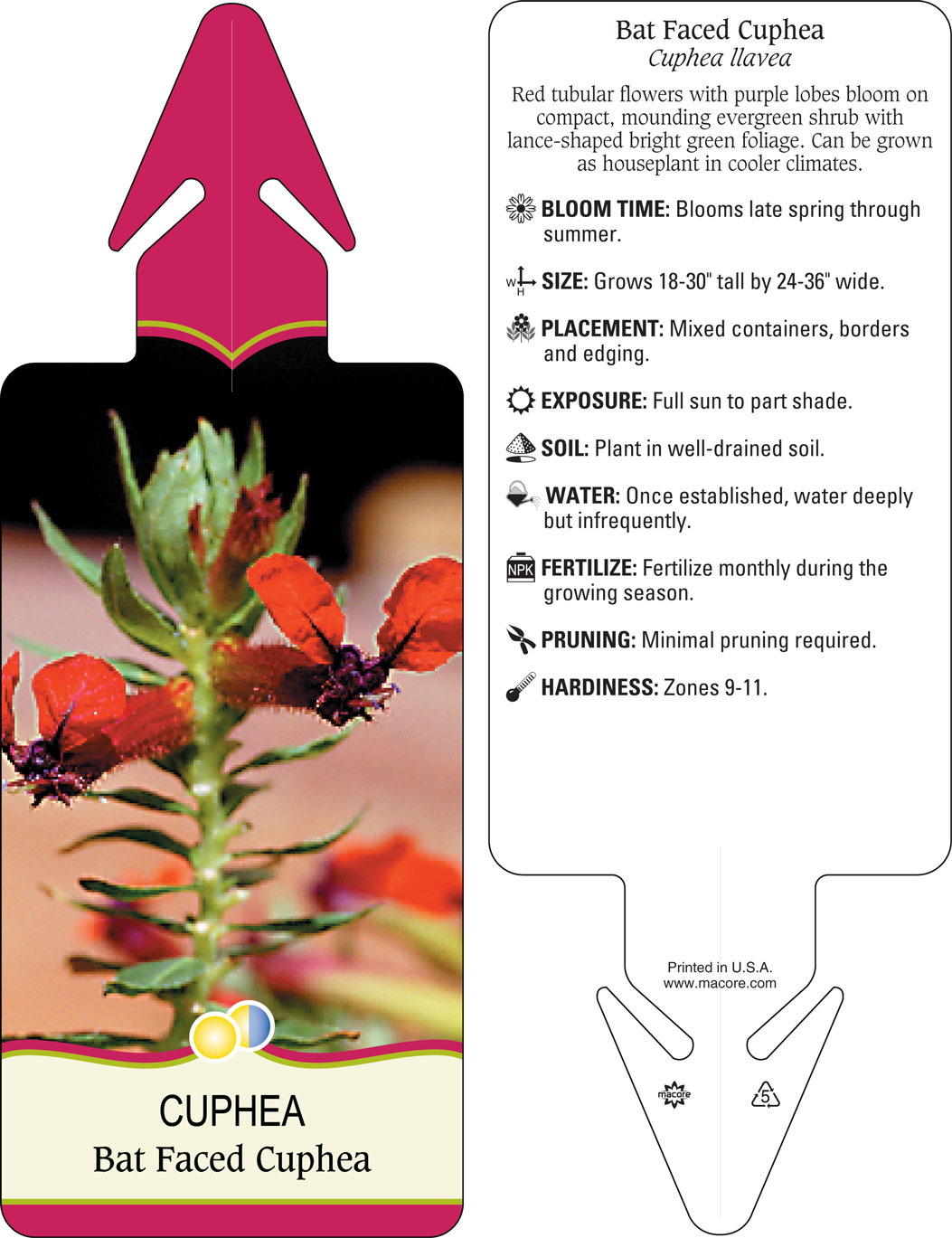 CUPHEA
Bat Faced Cuphea

Bat Faced Cuphea
Cuphea llavea

Red tubular flowers with purple lobes bloom on compact, mounding evergreen shrub with lance-shaped bright green foliage. Can be grown as houseplant in cooler climates.

BLOOM TIME: Blooms late spring through summer.

W H SIZE: Grows 18-30" tall by 24-36" wide.

PLACEMENT: Mixed containers, borders and edging.

EXPOSURE: Full sun to part shade.

SOIL: Plant in well-drained soil.

WATER: Once established, water deeply but infrequently.

NPK FERTILIZE: Fertilize monthly during the growing season.

PRUNING: Minimal pruning required.

HARDINESS: Zones 9-11.

Printed in U.S.A.
www.macore.com

macore

5